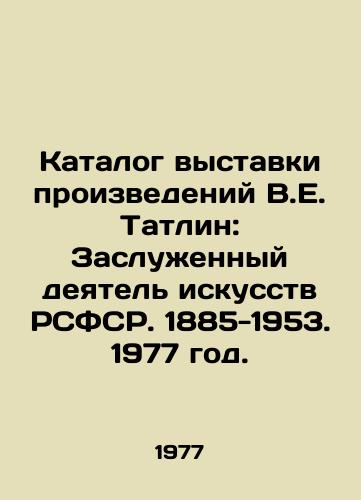 Каталог выставки произведений В.Е. Татлин: Заслуженный деятель искусств РСФСР. 1885-1953. 1977 год.

1977